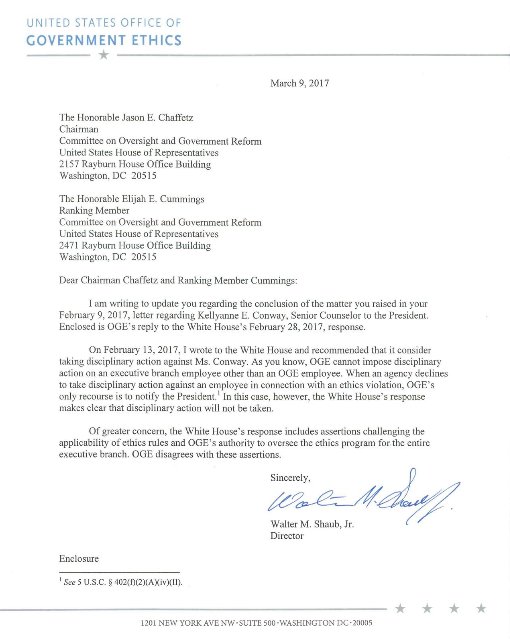 UNITED STATES OFFICE OF
GOVERNMENT ETHICS

March 9, 2017

The Honorable Jason E. Chaffetz
Chairman
Committee on Oversight and Government Reform
United States House of Representatives
2157 Rayburn House Office Building
Washington, DC 20515

The Honorable Elijah E. Cummings
Ranking Member
Committee on Oversight and Government Reform
United States House of Representatives
2471 Rayburn House Office Building
Washington, DC 20515

Dear Chairman Chaffetz and Ranking Member Cummings:

I am writing to update you regarding the conclusion of the matter you raised in your February 9, 2017, letter regarding Kellyanne E. Conway, Senior Counselor to the President. Enclosed is OGE's reply to the White House's February 28, 2017, response.

On February 13, 2017, I wrote to the White House and recommended that it consider taking disciplinary action against Ms. Conway. As you know, OGE cannot impose disciplinary action on an executive branch employee other than an OGE employee. When an agency declines to take disciplinary action against an employee in connection with an ethics violation, OGE's only recourse is to notify the President.$^1$ In this case, however, the White House's response makes clear that disciplinary action will not be taken.

Of greater concern, the White House's response includes assertions challenging the applicability of ethics rules and OGE's authority to oversee the ethics program for the entire executive branch. OGE disagrees with these assertions.

Sincerely,

Walter M. Shaub

Walter M. Shaub, Jr.
Director

Enclosure

$^1$ See 5 U.S.C. § 402(f)(2)(A)(iv)(II).

1201 NEW YORK AVE NW · SUITE 500 · WASHINGTON DC · 20005